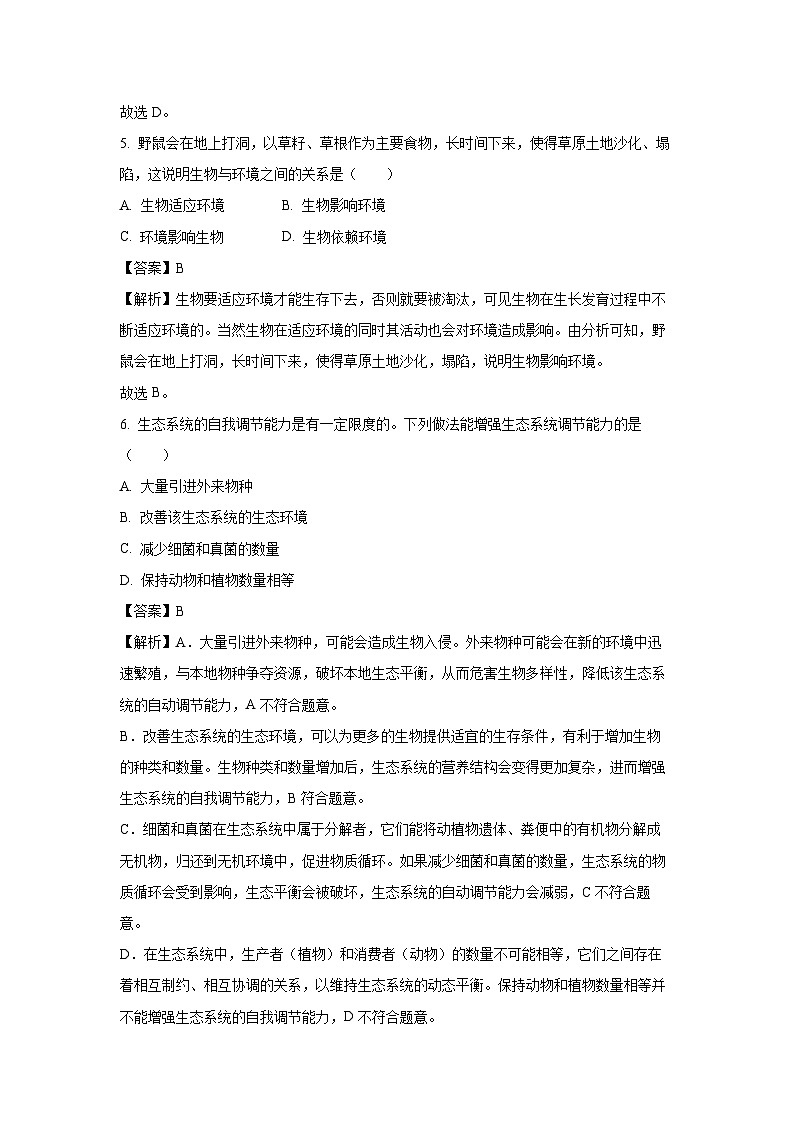 故选 D。

5. 野鼠会在地上打洞，以草籽、草根作为主要食物，长时间下来，使得草原土地沙化、塌陷，这说明生物与环境之间的关系是（　　）

A. 生物适应环境　　B. 生物影响环境

C. 环境影响生物　　D. 生物依赖环境

【答案】B

【解析】生物要适应环境才能生存下去，否则就要被淘汰，可见生物在生长发育过程中不断适应环境的。当然生物在适应环境的同时其活动也会对环境造成影响。由分析可知，野鼠会在地上打洞，长时间下来，使得草原土地沙化，塌陷，说明生物影响环境。

故选 B。

6. 生态系统的自我调节能力是有一定限度的。下列做法能增强生态系统调节能力的是（　　）

A. 大量引进外来物种

B. 改善该生态系统的生态环境

C. 减少细菌和真菌的数量

D. 保持动物和植物数量相等

【答案】B

【解析】A．大量引进外来物种，可能会造成生物入侵。外来物种可能会在新的环境中迅速繁殖，与本地物种争夺资源，破坏本地生态平衡，从而危害生物多样性，降低该生态系统的自动调节能力，A 不符合题意。

B．改善生态系统的生态环境，可以为更多的生物提供适宜的生存条件，有利于增加生物的种类和数量。生物种类和数量增加后，生态系统的营养结构会变得更加复杂，进而增强生态系统的自我调节能力，B 符合题意。

C．细菌和真菌在生态系统中属于分解者，它们能将动植物遗体、粪便中的有机物分解成无机物，归还到无机环境中，促进物质循环。如果减少细菌和真菌的数量，生态系统的物质循环会受到影响，生态平衡会被破坏，生态系统的自动调节能力会减弱，C 不符合题意。

D．在生态系统中，生产者（植物）和消费者（动物）的数量不可能相等，它们之间存在着相互制约、相互协调的关系，以维持生态系统的动态平衡。保持动物和植物数量相等并不能增强生态系统的自我调节能力，D 不符合题意。